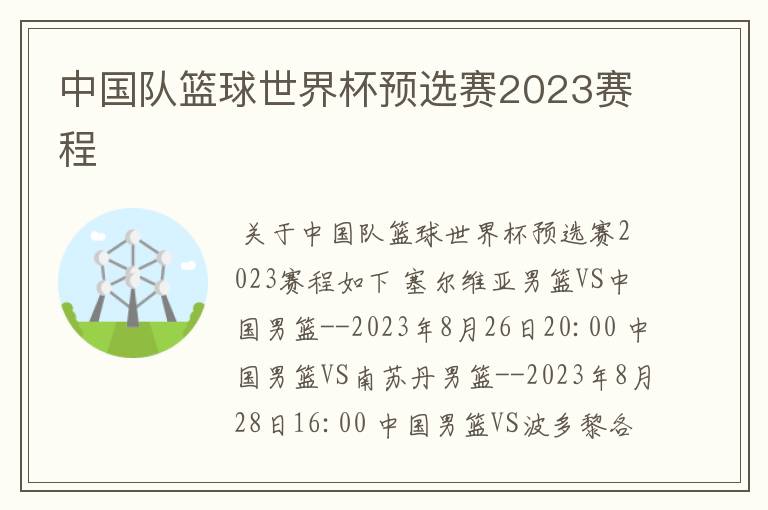 中国队篮球世界杯预选赛2023赛程

关于中国队篮球世界杯预选赛2023赛程如下 塞尔维亚男篮VS中国男篮--2023年8月26日20:00 中国男篮VS南苏丹男篮--2023年8月28日16:00 中国男篮VS波多黎各